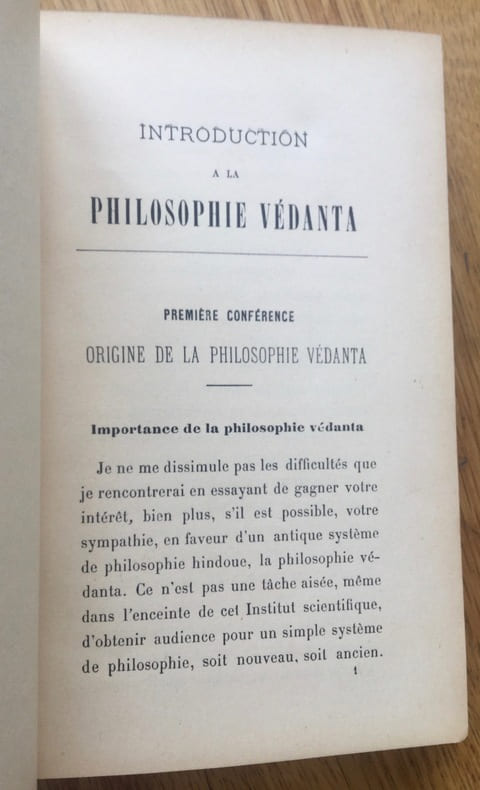 INTRODUCTION

A LA

PHILOSOPHIE VÉDANTA

PREMIÈRE CONFÉRENCE

ORIGINE DE LA PHILOSOPHIE VÉDANTA

Importance de la philosophie védanta

Je ne me dissimule pas les difficultés que je rencontrerai en essayant de gagner votre intérêt, bien plus, s'il est possible, votre sympathie, en faveur d'un antique système de philosophie hindoue, la philosophie védanta. Ce n'est pas une tâche aisée, même dans l'enceinte de cet Institut scientifique, d'obtenir audience pour un simple système de philosophie, soit nouveau, soit ancien.

1